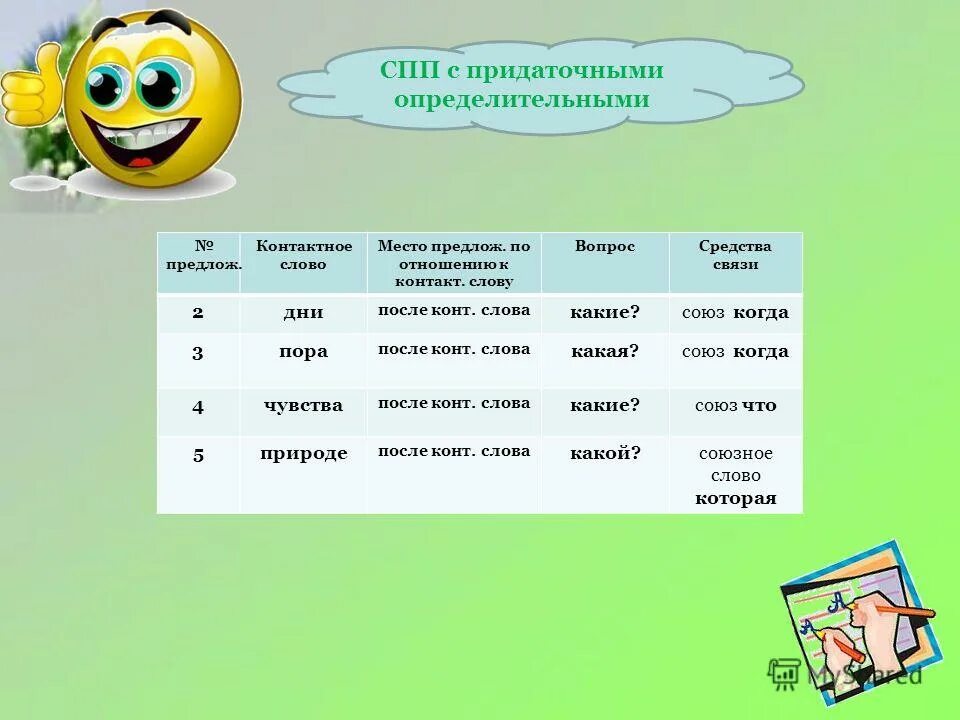 СПП с придаточными определительными

| № предлож. | Контактное слово | Место предлож. по отношению к контакт. слову | Вопрос | Средства связи |
|---|---|---|---|---|
| 2 | дни | после конт. слова | какие? | союз когда |
| 3 | пора | после конт. слова | какая? | союз когда |
| 4 | чувства | после конт. слова | какие? | союз что |
| 5 | природе | после конт. слова | какой? | союзное слово которая |

MyShared